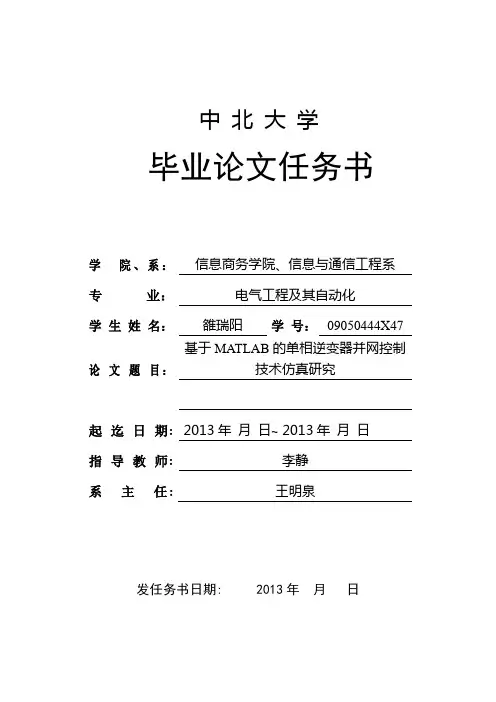 中 北 大 学

毕业论文任务书

学 院、系： 信息商务学院、信息与通信工程系

专 业： 电气工程及其自动化

学 生 姓 名： 雒瑞阳 学 号： 09050444X47

论 文 题 目： 基于 MATLAB 的单相逆变器并网控制技术仿真研究

起 迄 日 期： 2013 年 月 日~ 2013 年 月 日

指 导 教 师： 李静

系 主 任： 王明泉

发任务书日期： 2013 年 月 日